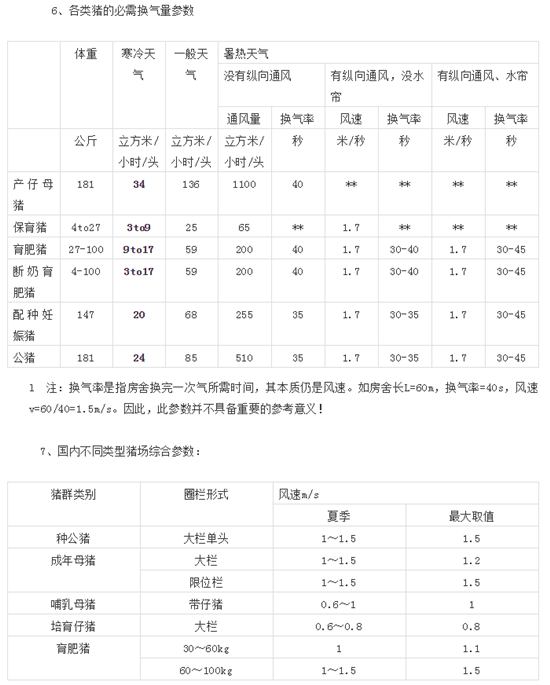 6、各类猪的必需换气量参数

|  | 体重 | 寒冷天气 | 一般天气 | 暑热天气 |  |  |  |  |  |
|---|---|---|---|---|---|---|---|---|---|
|  |  |  |  | 没有纵向通风 |  | 有纵向通风，没水帘 |  | 有纵向通风、水帘 |  |
|  |  |  |  | 通风量 | 换气率 | 风速 | 换气率 | 风速 | 换气率 |
|  | 公斤 | 立方米/小时/头 | 立方米/小时/头 | 立方米/小时/头 | 秒 | 米/秒 | 秒 | 米/秒 | 秒 |
| 产仔母猪 | 181 | 34 | 136 | 1100 | 40 | ** | ** | ** | ** |
| 保育猪 | 4to27 | 3to9 | 25 | 65 | ** | 1.7 | ** | ** | ** |
| 育肥猪 | 27-100 | 9to17 | 59 | 200 | 40 | 1.7 | 30-40 | 1.7 | 30-45 |
| 断奶育肥猪 | 4-100 | 3to17 | 59 | 200 | 40 | 1.7 | 30-40 | 1.7 | 30-45 |
| 配种妊娠猪 | 147 | 20 | 68 | 255 | 35 | 1.7 | 30-35 | 1.7 | 30-45 |
| 公猪 | 181 | 24 | 85 | 510 | 35 | 1.7 | 30-35 | 1.7 | 30-45 |

1 注：换气率是指房舍换完一次气所需时间，其本质仍是风速。如房舍长L=60m，换气率=40s，风速v=60/40=1.5m/s。因此，此参数并不具备重要的参考意义！

7、国内不同类型猪场综合参数：

| 猪群类别 | 圈栏形式 | 风速m/s |  |
|---|---|---|---|
|  |  | 夏季 | 最大取值 |
| 种公猪 | 大栏单头 | 1～1.5 | 1.5 |
| 成年母猪 | 大栏 | 1～1.5 | 1.2 |
|  | 限位栏 | 1～1.5 | 1.5 |
| 哺乳母猪 | 带仔猪 | 0.6～1 | 1 |
| 培育仔猪 | 大栏 | 0.6～0.8 | 0.8 |
| 育肥猪 | 30～60kg | 1 | 1.1 |
|  | 60～100kg | 1～1.5 | 1.5 |